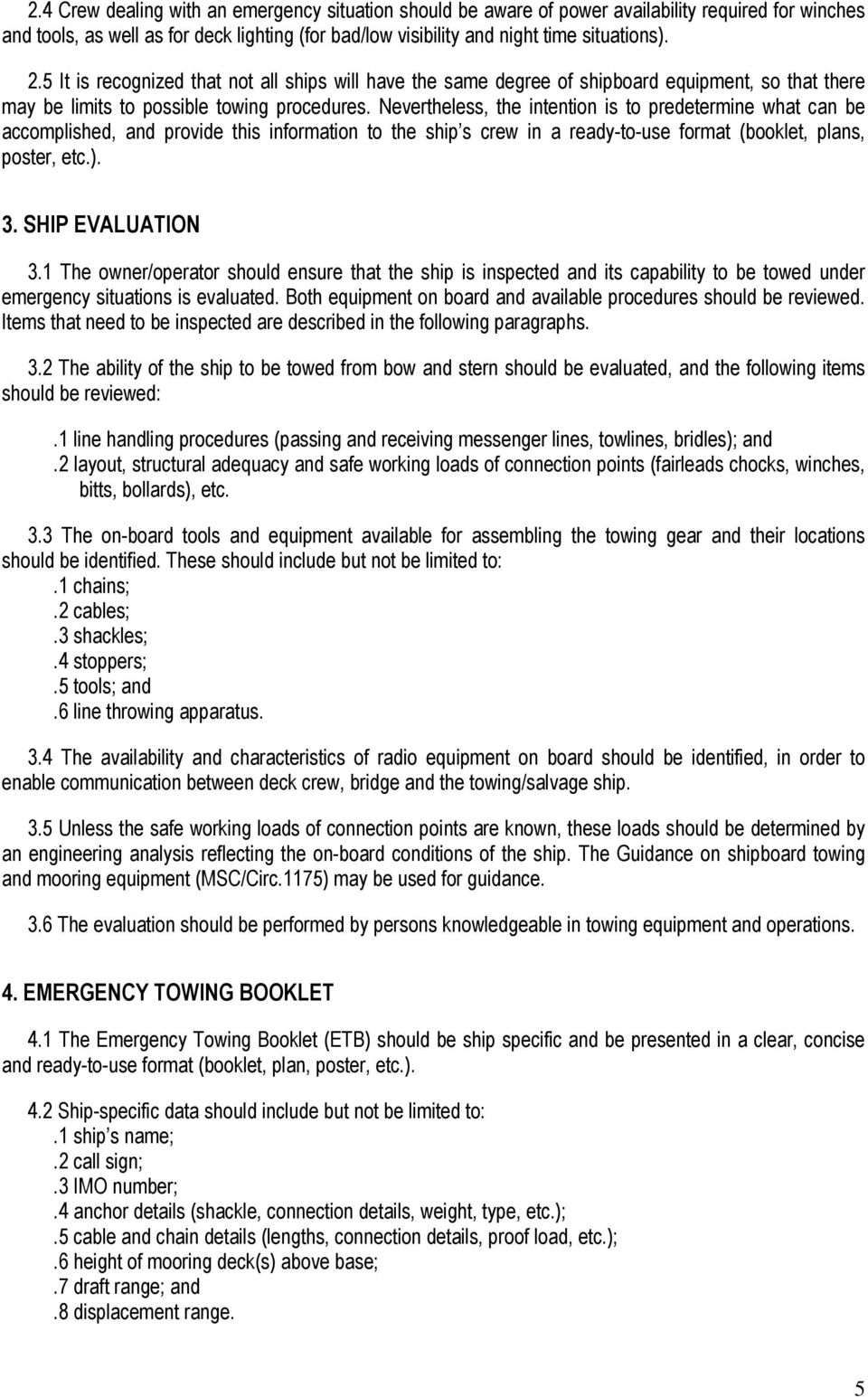 2.4 Crew dealing with an emergency situation should be aware of power availability required for winches and tools, as well as for deck lighting (for bad/low visibility and night time situations).

2.5 It is recognized that not all ships will have the same degree of shipboard equipment, so that there may be limits to possible towing procedures. Nevertheless, the intention is to predetermine what can be accomplished, and provide this information to the ship s crew in a ready-to-use format (booklet, plans, poster, etc.).

3. SHIP EVALUATION

3.1 The owner/operator should ensure that the ship is inspected and its capability to be towed under emergency situations is evaluated. Both equipment on board and available procedures should be reviewed. Items that need to be inspected are described in the following paragraphs.

3.2 The ability of the ship to be towed from bow and stern should be evaluated, and the following items should be reviewed:

.1 line handling procedures (passing and receiving messenger lines, towlines, bridles); and
.2 layout, structural adequacy and safe working loads of connection points (fairleads chocks, winches, bitts, bollards), etc.

3.3 The on-board tools and equipment available for assembling the towing gear and their locations should be identified. These should include but not be limited to:
.1 chains;
.2 cables;
.3 shackles;
.4 stoppers;
.5 tools; and
.6 line throwing apparatus.

3.4 The availability and characteristics of radio equipment on board should be identified, in order to enable communication between deck crew, bridge and the towing/salvage ship.

3.5 Unless the safe working loads of connection points are known, these loads should be determined by an engineering analysis reflecting the on-board conditions of the ship. The Guidance on shipboard towing and mooring equipment (MSC/Circ.1175) may be used for guidance.

3.6 The evaluation should be performed by persons knowledgeable in towing equipment and operations.

4. EMERGENCY TOWING BOOKLET

4.1 The Emergency Towing Booklet (ETB) should be ship specific and be presented in a clear, concise and ready-to-use format (booklet, plan, poster, etc.).

4.2 Ship-specific data should include but not be limited to:
.1 ship s name;
.2 call sign;
.3 IMO number;
.4 anchor details (shackle, connection details, weight, type, etc.);
.5 cable and chain details (lengths, connection details, proof load, etc.);
.6 height of mooring deck(s) above base;
.7 draft range; and
.8 displacement range.

5